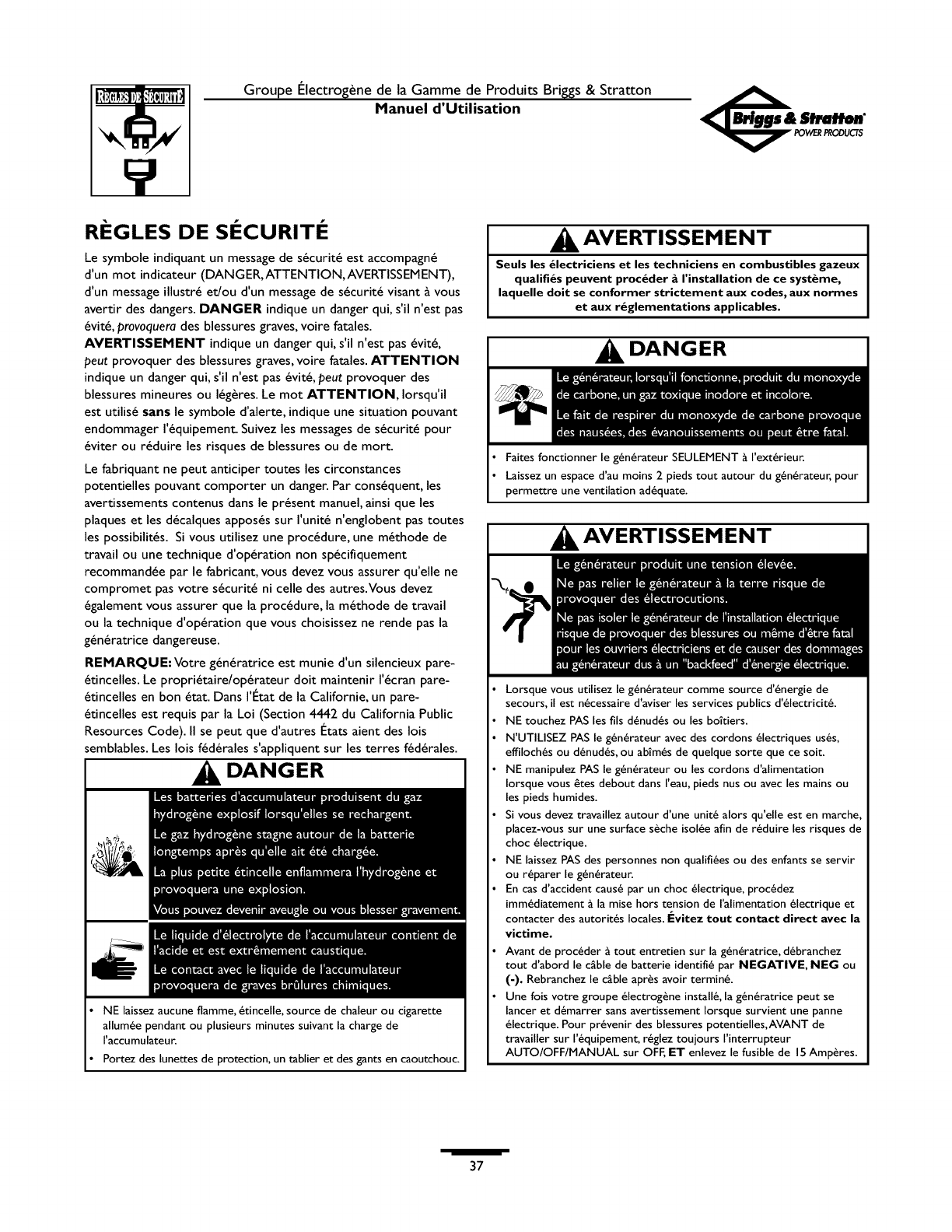 RÈGLES DE SÉCURITÉ

Groupe Électrogène de la Gamme de Produits Briggs & Stratton
Manuel d'Utilisation

Briggs & Stratton
POWER PRODUCTS

RÈGLES DE SÉCURITÉ

Le symbole indiquant un message de sécurité est accompagné d'un mot indicateur (DANGER, ATTENTION, AVERTISSEMENT), d'un message illustré et/ou d'un message de sécurité visant à vous avertir des dangers. DANGER indique un danger qui, s'il n'est pas évité, provoquera des blessures graves, voire fatales. AVERTISSEMENT indique un danger qui, s'il n'est pas évité, peut provoquer des blessures graves, voire fatales. ATTENTION indique un danger qui, s'il n'est pas évité, peut provoquer des blessures mineures ou légères. Le mot ATTENTION, lorsqu'il est utilisé sans le symbole d'alerte, indique une situation pouvant endommager l'équipement. Suivez les messages de sécurité pour éviter ou réduire les risques de blessures ou de mort.

Le fabriquant ne peut anticiper toutes les circonstances potentielles pouvant comporter un danger. Par conséquent, les avertissements contenus dans le présent manuel, ainsi que les plaques et les décalques apposés sur l'unité n'englobent pas toutes les possibilités. Si vous utilisez une procédure, une méthode de travail ou une technique d'opération non spécifiquement recommandée par le fabricant, vous devez vous assurer qu'elle ne compromet pas votre sécurité ni celle des autres. Vous devez également vous assurer que la procédure, la méthode de travail ou la technique d'opération que vous choisissez ne rende pas la génératrice dangereuse.

REMARQUE: Votre génératrice est munie d'un silencieux pare-étincelles. Le propriétaire/opérateur doit maintenir l'écran pare-étincelles en bon état. Dans l'État de la Californie, un pare-étincelles est requis par la Loi (Section 4442 du California Public Resources Code). Il se peut que d'autres États aient des lois semblables. Les lois fédérales s'appliquent sur les terres fédérales.

DANGER

Les batteries d'accumulateur produisent du gaz hydrogène explosif lorsqu'elles se rechargent.

Le gaz hydrogène stagne autour de la batterie longtemps après qu'elle ait été chargée.

La plus petite étincelle enflammera l'hydrogène et provoquera une explosion.

Vous pouvez devenir aveugle ou vous blesser gravement.

Le liquide d'électrolyte de l'accumulateur contient de l'acide et est extrêmement caustique.

Le contact avec le liquide de l'accumulateur provoquera de graves brûlures chimiques.

• NE laissez aucune flamme, étincelle, source de chaleur ou cigarette allumée pendant ou plusieurs minutes suivant la charge de l'accumulateur.
• Portez des lunettes de protection, un tablier et des gants en caoutchouc.

AVERTISSEMENT

Seuls les électriciens et les techniciens en combustibles gazeux qualifiés peuvent procéder à l'installation de ce système, laquelle doit se conformer strictement aux codes, aux normes et aux réglementations applicables.

DANGER

Le générateur, lorsqu'il fonctionne, produit du monoxyde de carbone, un gaz toxique inodore et incolore.

Le fait de respirer du monoxyde de carbone provoque des nausées, des évanouissements ou peut être fatal.

• Faites fonctionner le générateur SEULEMENT à l'extérieur.
• Laissez un espace d'au moins 2 pieds tout autour du générateur, pour permettre une ventilation adéquate.

AVERTISSEMENT

Le générateur produit une tension élevée.

Ne pas relier le générateur à la terre risque de provoquer des électrocutions.

Ne pas isoler le générateur de l'installation électrique risque de provoquer des blessures ou même d'être fatal pour les ouvriers électriciens et de causer des dommages au générateur dus à un "backfeed" d'énergie électrique.

• Lorsque vous utilisez le générateur comme source d'énergie de secours, il est nécessaire d'aviser les services publics d'électricité.
• NE touchez PAS les fils dénudés ou les boîtiers.
• N'UTILISEZ PAS le générateur avec des cordons électriques usés, effilochés ou dénudés, ou abîmés de quelque sorte que ce soit.
• NE manipulez PAS le générateur ou les cordons d'alimentation lorsque vous êtes debout dans l'eau, pieds nus ou avec les mains ou les pieds humides.
• Si vous devez travaillez autour d'une unité alors qu'elle est en marche, placez-vous sur une surface sèche isolée afin de réduire les risques de choc électrique.
• NE laissez PAS des personnes non qualifiées ou des enfants se servir ou réparer le générateur.
• En cas d'accident causé par un choc électrique, procédez immédiatement à la mise hors tension de l'alimentation électrique et contacter des autorités locales. Évitez tout contact direct avec la victime.
• Avant de procéder à tout entretien sur la génératrice, débranchez tout d'abord le câble de batterie identifié par NEGATIVE, NEG ou (-). Rebranchez le câble après avoir terminé.
• Une fois votre groupe électrogène installé, la génératrice peut se lancer et démarrer sans avertissement lorsque survient une panne électrique. Pour prévenir des blessures potentielles, AVANT de travailler sur l'équipement, réglez toujours l'interrupteur AUTO/OFF/MANUAL sur OFF, ET enlevez le fusible de 15 Ampères.

37